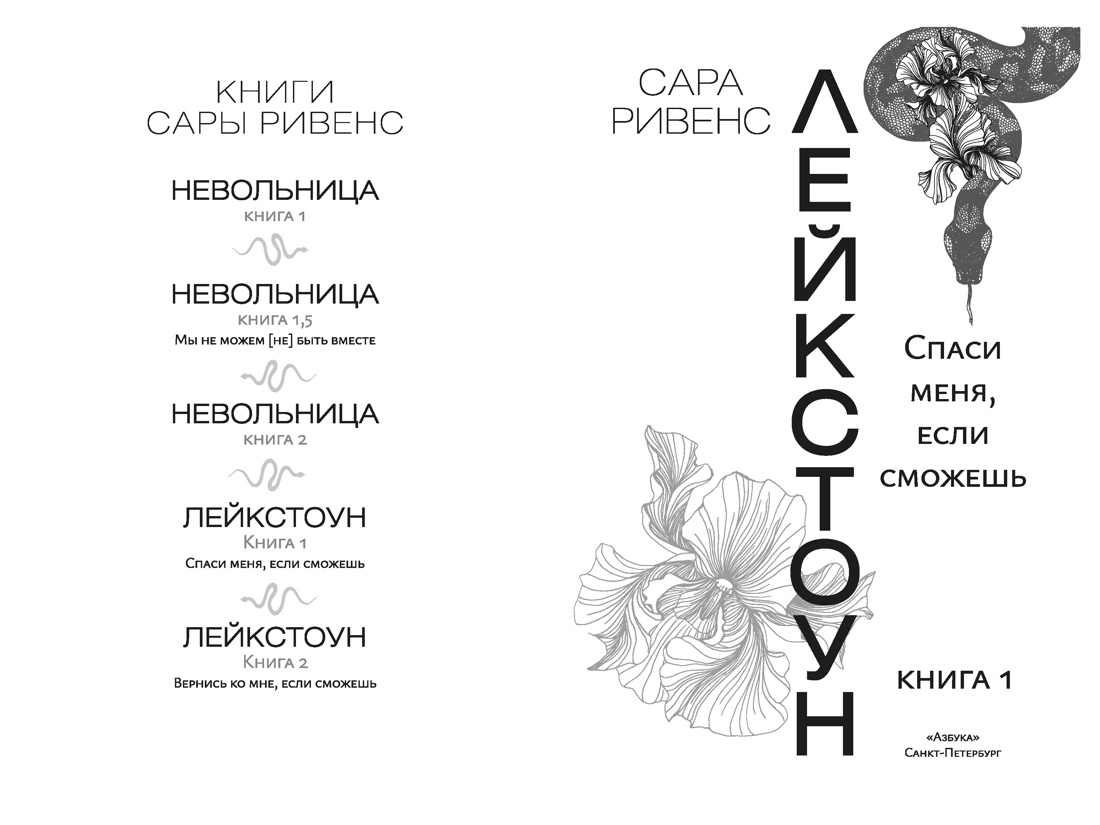 КНИГИ
САРЫ РИВЕНС

НЕВОЛЬНИЦА
КНИГА 1

НЕВОЛЬНИЦА
КНИГА 1,5
Мы не можем [не] быть вместе

НЕВОЛЬНИЦА
КНИГА 2

ЛЕЙКСТОУН
Книга 1
Спаси меня, если сможешь

ЛЕЙКСТОУН
Книга 2
Вернись ко мне, если сможешь

САРА
РИВЕНС

ЛЕЙКСТОУН

Спаси меня, если сможешь

КНИГА 1

«Азбука»
Санкт-Петербург